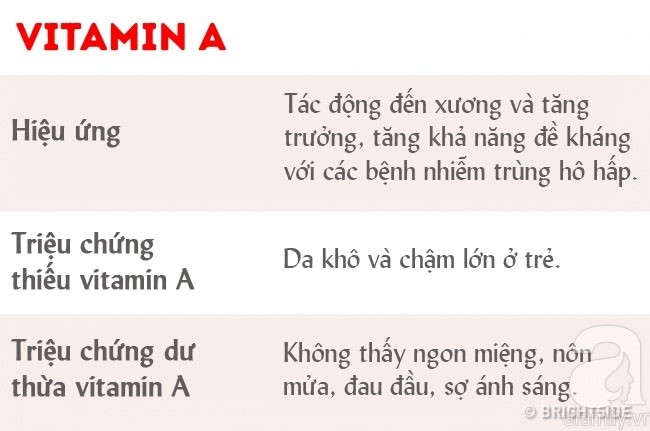 VITAMIN A

| Hiệu ứng | Tác động đến xương và tăng trưởng, tăng khả năng đề kháng với các bệnh nhiễm trùng hô hấp. |
|---|---|
| Triệu chứng thiếu vitamin A | Da khô và chậm lớn ở trẻ. |
| Triệu chứng dư thừa vitamin A | Không thấy ngon miệng, nôn mửa, đau đầu, sợ ánh sáng. |

© BRIGHTSIDE
afamily.vn